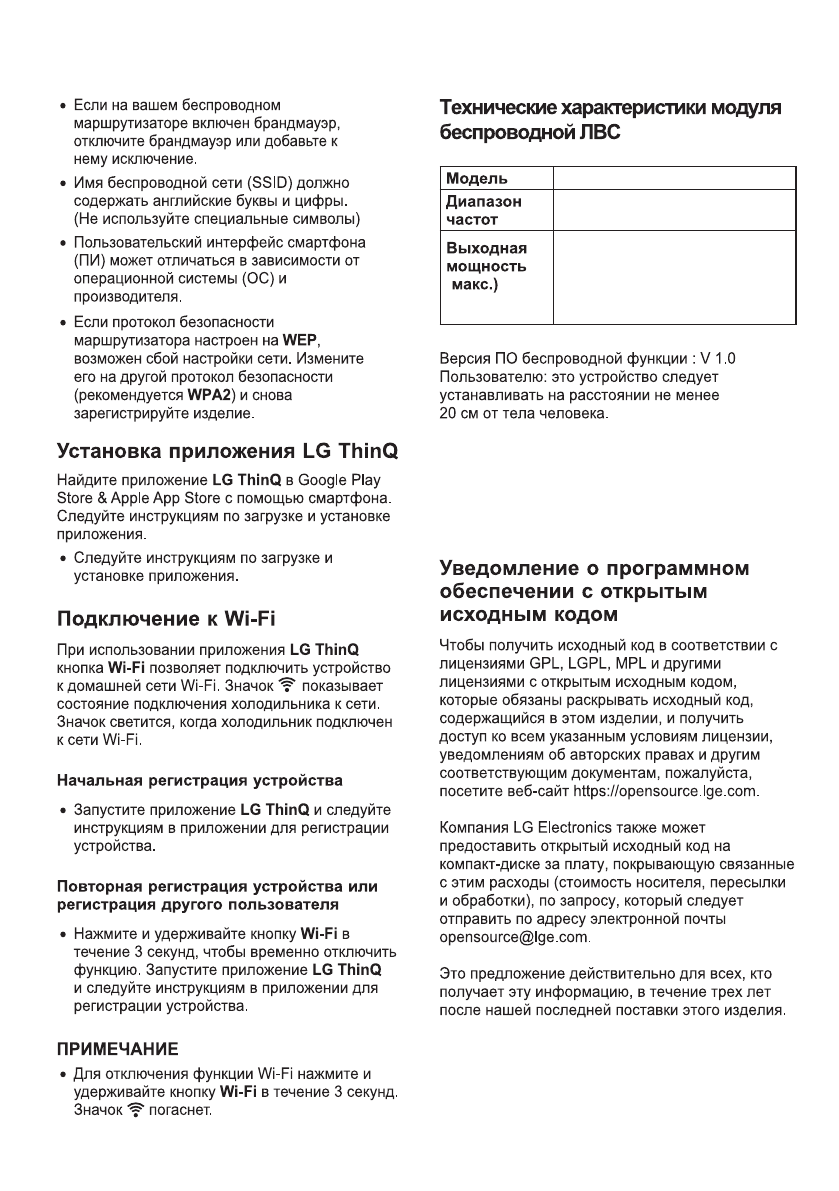 • Если на вашем беспроводном маршрутизаторе включен брандмауэр, отключите брандмауэр или добавьте к нему исключение.

• Имя беспроводной сети (SSID) должно содержать английские буквы и цифры. (Не используйте специальные символы)

• Пользовательский интерфейс смартфона (ПИ) может отличаться в зависимости от операционной системы (ОС) и производителя.

• Если протокол безопасности маршрутизатора настроен на WEP, возможен сбой настройки сети. Измените его на другой протокол безопасности (рекомендуется WPA2) и снова зарегистрируйте изделие.

Установка приложения LG ThinQ

Найдите приложение LG ThinQ в Google Play Store & Apple App Store с помощью смартфона. Следуйте инструкциям по загрузке и установке приложения.

• Следуйте инструкциям по загрузке и установке приложения.

Подключение к Wi-Fi

При использовании приложения LG ThinQ кнопка Wi-Fi позволяет подключить устройство к домашней сети Wi-Fi. Значок показывает состояние подключения холодильника к сети. Значок светится, когда холодильник подключен к сети Wi-Fi.

Начальная регистрация устройства

• Запустите приложение LG ThinQ и следуйте инструкциям в приложении для регистрации устройства.

Повторная регистрация устройства или регистрация другого пользователя

• Нажмите и удерживайте кнопку Wi-Fi в течение 3 секунд, чтобы временно отключить функцию. Запустите приложение LG ThinQ и следуйте инструкциям в приложении для регистрации устройства.

ПРИМЕЧАНИЕ

• Для отключения функции Wi-Fi нажмите и удерживайте кнопку Wi-Fi в течение 3 секунд. Значок погаснет.

Технические характеристики модуля беспроводной ЛВС

| Модель | |
|---|---|
| Диапазон частот | |
| Выходная мощность макс.) | |

Версия ПО беспроводной функции : V 1.0
Пользователю: это устройство следует устанавливать на расстоянии не менее 20 см от тела человека.

Уведомление о программном обеспечении с открытым исходным кодом

Чтобы получить исходный код в соответствии с лицензиями GPL, LGPL, MPL и другими лицензиями с открытым исходным кодом, которые обязаны раскрывать исходный код, содержащийся в этом изделии, и получить доступ ко всем указанным условиям лицензии, уведомлениям об авторских правах и другим соответствующим документам, пожалуйста, посетите веб-сайт https://opensource.lge.com.

Компания LG Electronics также может предоставить открытый исходный код на компакт-диске за плату, покрывающую связанные с этим расходы (стоимость носителя, пересылки и обработки), по запросу, который следует отправить по адресу электронной почты opensource@lge.com.

Это предложение действительно для всех, кто получает эту информацию, в течение трех лет после нашей последней поставки этого изделия.